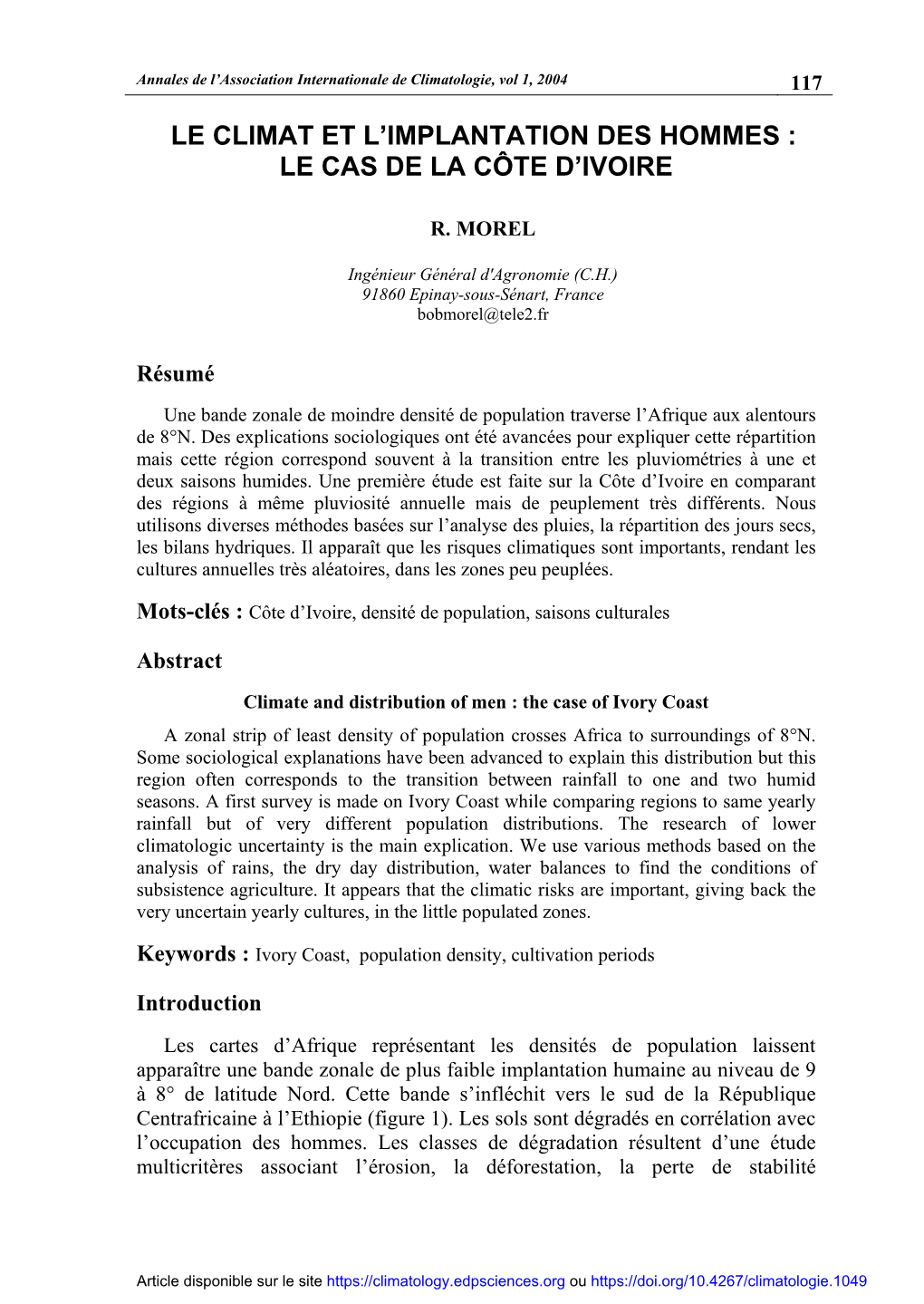 Annales de l'Association Internationale de Climatologie, vol 1, 2004

117

LE CLIMAT ET L'IMPLANTATION DES HOMMES : LE CAS DE LA CÔTE D'IVOIRE

R. MOREL

Ingénieur Général d'Agronomie (C.H.)
91860 Epinay-sous-Sénart, France
bobmorel@tele2.fr

Résumé

Une bande zonale de moindre densité de population traverse l'Afrique aux alentours de 8°N. Des explications sociologiques ont été avancées pour expliquer cette répartition mais cette région correspond souvent à la transition entre les pluviométries à une et deux saisons humides. Une première étude est faite sur la Côte d'Ivoire en comparant des régions à même pluviosité annuelle mais de peuplement très différents. Nous utilisons diverses méthodes basées sur l'analyse des pluies, la répartition des jours secs, les bilans hydriques. Il apparaît que les risques climatiques sont importants, rendant les cultures annuelles très aléatoires, dans les zones peu peuplées.

Mots-clés : Côte d'Ivoire, densité de population, saisons culturales

Abstract

Climate and distribution of men : the case of Ivory Coast

A zonal strip of least density of population crosses Africa to surroundings of 8°N. Some sociological explanations have been advanced to explain this distribution but this region often corresponds to the transition between rainfall to one and two humid seasons. A first survey is made on Ivory Coast while comparing regions to same yearly rainfall but of very different population distributions. The research of lower climatologic uncertainty is the main explication. We use various methods based on the analysis of rains, the dry day distribution, water balances to find the conditions of subsistence agriculture. It appears that the climatic risks are important, giving back the very uncertain yearly cultures, in the little populated zones.

Keywords : Ivory Coast, population density, cultivation periods

Introduction

Les cartes d'Afrique représentant les densités de population laissent apparaître une bande zonale de plus faible implantation humaine au niveau de 9 à 8° de latitude Nord. Cette bande s'infléchit vers le sud de la République Centrafricaine à l'Ethiopie (figure 1). Les sols sont dégradés en corrélation avec l'occupation des hommes. Les classes de dégradation résultent d'une étude multicritères associant l'érosion, la déforestation, la perte de stabilité

Article disponible sur le site https://climatology.edpsciences.org ou https://doi.org/10.4267/climatologie.1049